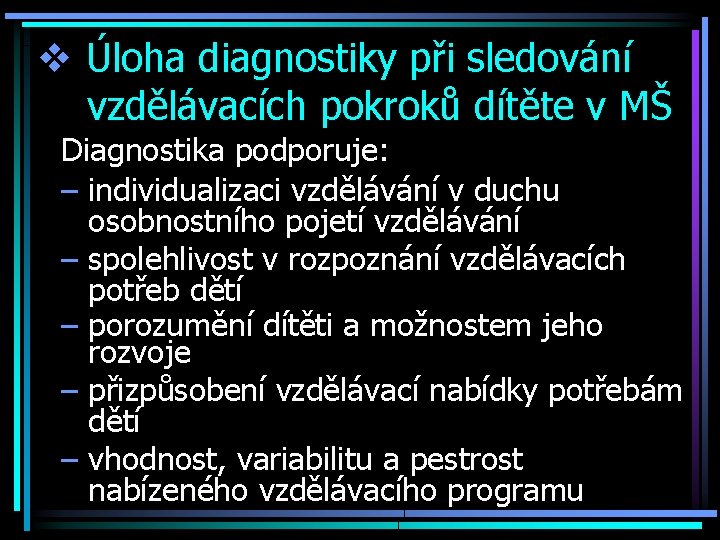 ❖ Úloha diagnostiky při sledování vzdělávacích pokroků dítěte v MŠ

Diagnostika podporuje:

– individualizaci vzdělávání v duchu osobnostního pojetí vzdělávání
– spolehlivost v rozpoznání vzdělávacích potřeb dětí
– porozumění dítěti a možnostem jeho rozvoje
– přizpůsobení vzdělávací nabídky potřebám dětí
– vhodnost, variabilitu a pestrost nabízeného vzdělávacího programu